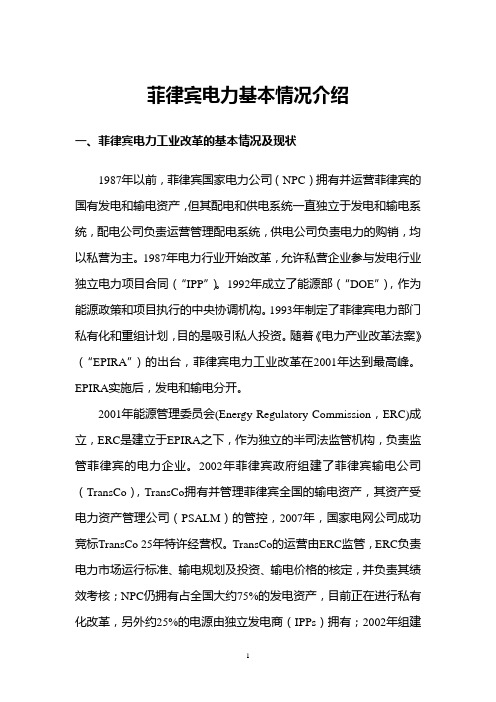 菲律宾电力基本情况介绍

一、菲律宾电力工业改革的基本情况及现状

1987年以前，菲律宾国家电力公司（NPC）拥有并运营菲律宾的国有发电和输电资产，但其配电和供电系统一直独立于发电和输电系统，配电公司负责运营管理配电系统，供电公司负责电力的购销，均以私营为主。1987年电力行业开始改革，允许私营企业参与发电行业独立电力项目合同（“IPP”）。1992年成立了能源部（“DOE”），作为能源政策和项目执行的中央协调机构。1993年制定了菲律宾电力部门私有化和重组计划，目的是吸引私人投资。随着《电力产业改革法案》（“EPIRA”）的出台，菲律宾电力工业改革在2001年达到最高峰。EPIRA实施后，发电和输电分开。

2001年能源管理委员会(Energy Regulatory Commission，ERC)成立，ERC是建立于EPIRA之下，作为独立的半司法监管机构，负责监管菲律宾的电力企业。2002年菲律宾政府组建了菲律宾输电公司（TransCo），TransCo拥有并管理菲律宾全国的输电资产，其资产受电力资产管理公司（PSALM）的管控，2007年，国家电网公司成功竞标TransCo 25年特许经营权。TransCo的运营由ERC监管，ERC负责电力市场运行标准、输电规划及投资、输电价格的核定，并负责其绩效考核；NPC仍拥有占全国大约75%的发电资产，目前正在进行私有化改革，另外约25%的电源由独立发电商（IPPs）拥有；2002年组建

1